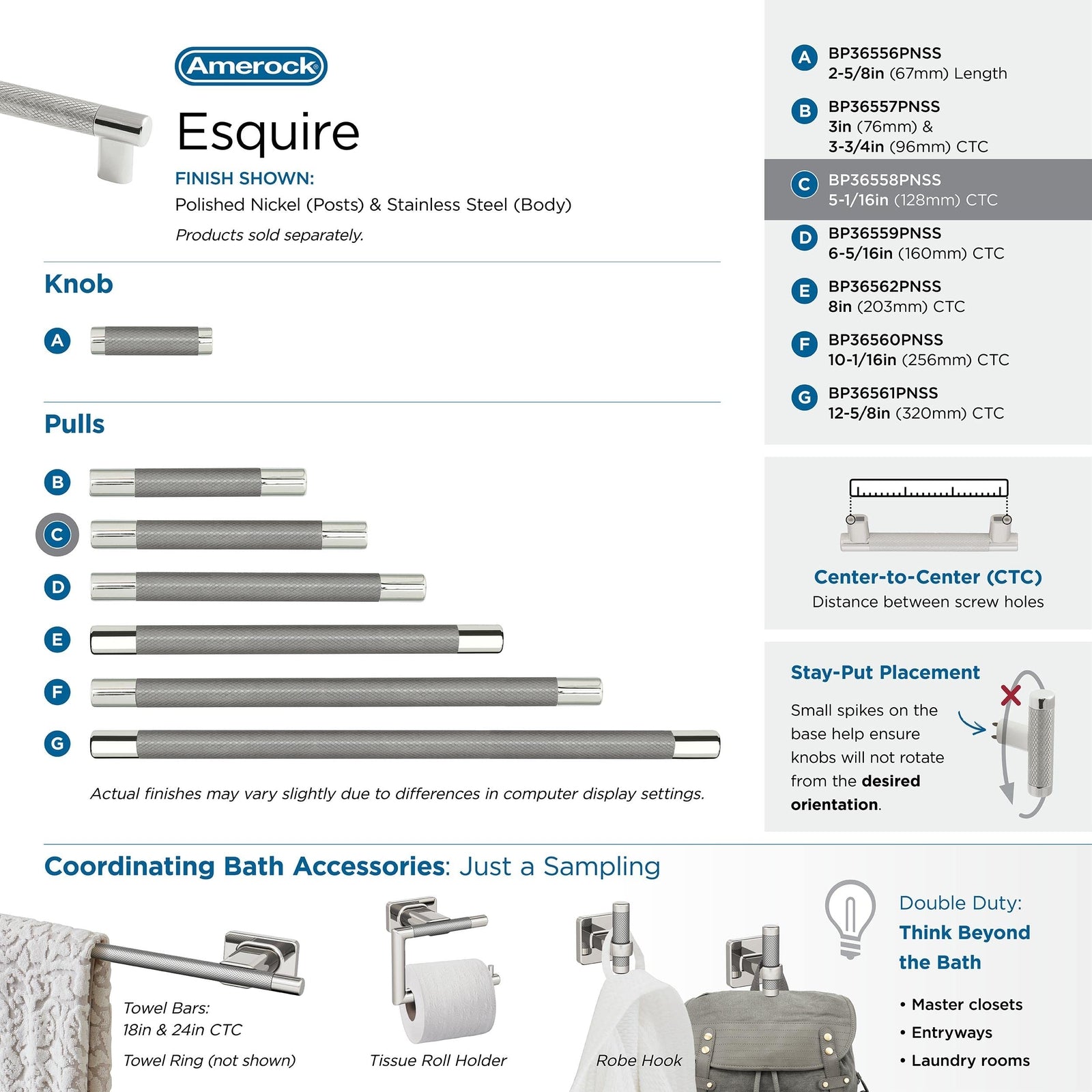 Amerock

Esquire

FINISH SHOWN:
Polished Nickel (Posts) & Stainless Steel (Body)

Products sold separately.

Knob

A

Pulls

B

C

D

E

F

G

Actual finishes may vary slightly due to differences in computer display settings.

A BP36556PNSS
2-5/8in (67mm) Length

B BP36557PNSS
3in (76mm) &
3-3/4in (96mm) CTC

C BP36558PNSS
5-1/16in (128mm) CTC

D BP36559PNSS
6-5/16in (160mm) CTC

E BP36562PNSS
8in (203mm) CTC

F BP36560PNSS
10-1/16in (256mm) CTC

G BP36561PNSS
12-5/8in (320mm) CTC

Center-to-Center (CTC)
Distance between screw holes

Stay-Put Placement

Small spikes on the base help ensure knobs will not rotate from the desired orientation.

Coordinating Bath Accessories: Just a Sampling

Towel Bars:
18in & 24in CTC

Towel Ring (not shown)

Tissue Roll Holder

Robe Hook

Double Duty:
Think Beyond the Bath

• Master closets
• Entryways
• Laundry rooms